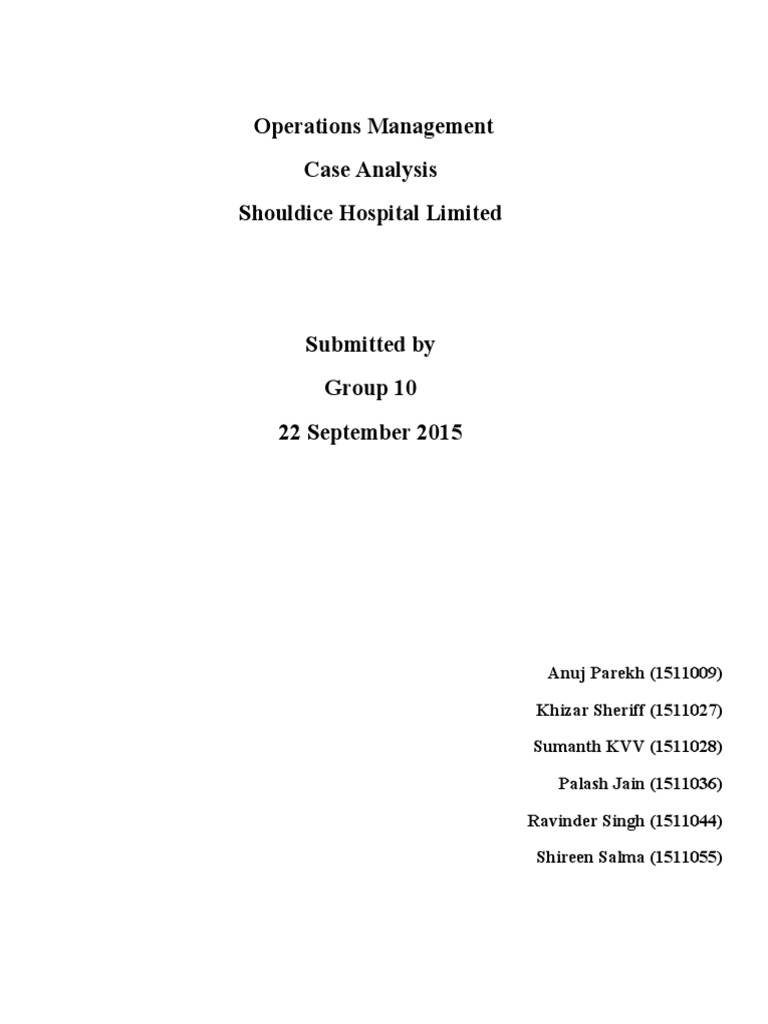 Operations Management

Case Analysis

Shouldice Hospital Limited

Submitted by

Group 10

22 September 2015

Anuj Parekh (1511009)

Khizar Sheriff (1511027)

Sumanth KVV (1511028)

Palash Jain (1511036)

Ravinder Singh (1511044)

Shireen Salma (1511055)